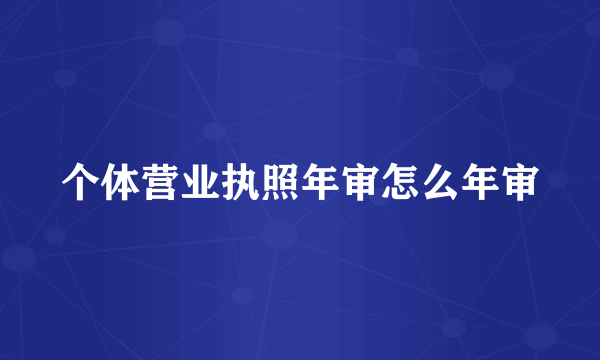 个体营业执照年审怎么年审